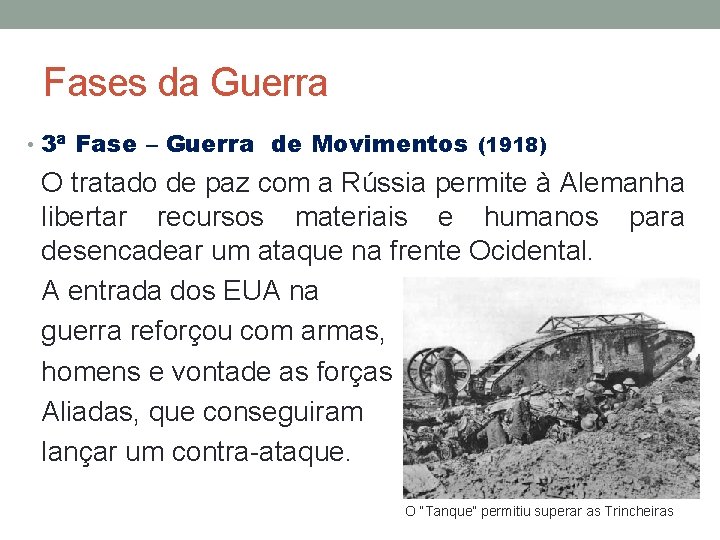 Fases da Guerra

• 3ª Fase – Guerra de Movimentos (1918)

O tratado de paz com a Rússia permite à Alemanha libertar recursos materiais e humanos para desencadear um ataque na frente Ocidental.

A entrada dos EUA na guerra reforçou com armas, homens e vontade as forças Aliadas, que conseguiram lançar um contra-ataque.

O "Tanque" permitiu superar as Trincheiras